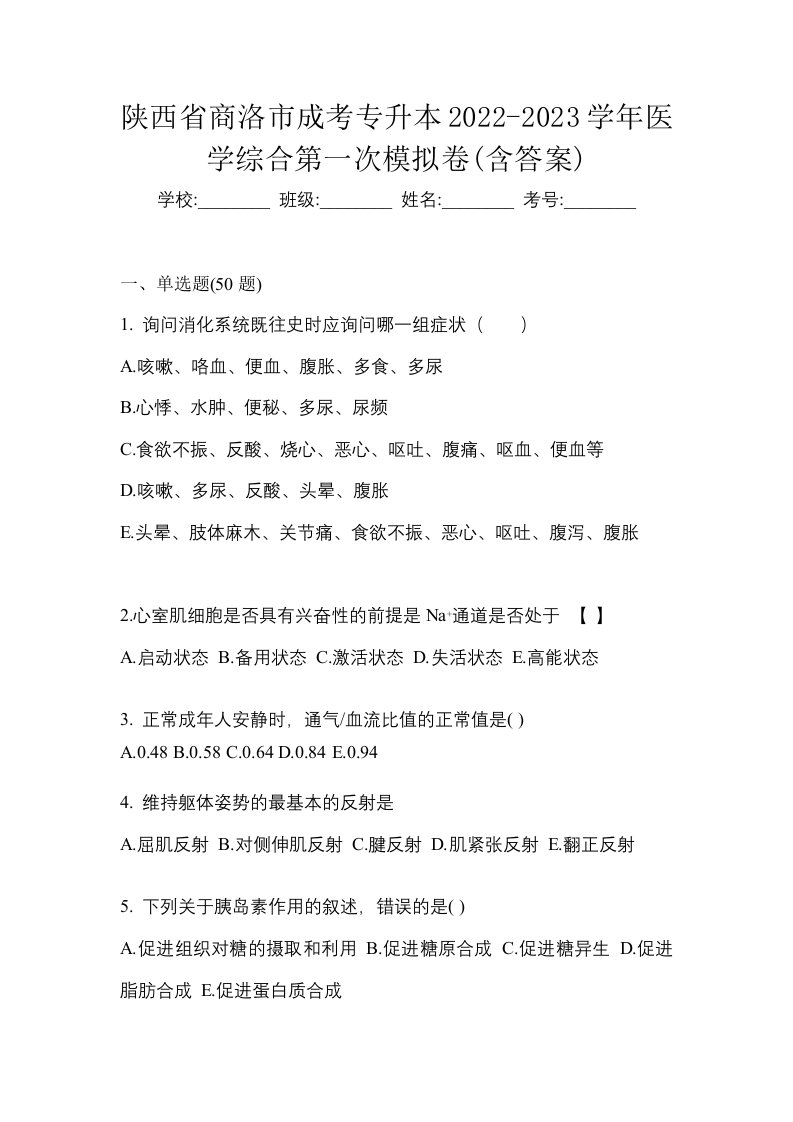 陕西省商洛市成考专升本2022-2023学年医学综合第一次模拟卷(含答案)

学校:________ 班级:________ 姓名:________ 考号:________

一、单选题(50 题)

1. 询问消化系统既往史时应询问哪一组症状（　　）

A.咳嗽、咯血、便血、腹胀、多食、多尿

B.心悸、水肿、便秘、多尿、尿频

C.食欲不振、反酸、烧心、恶心、呕吐、腹痛、呕血、便血等

D.咳嗽、多尿、反酸、头晕、腹胀

E.头晕、肢体麻木、关节痛、食欲不振、恶心、呕吐、腹泻、腹胀

2.心室肌细胞是否具有兴奋性的前提是 $Na^+$通道是否处于 【 】

A.启动状态 B.备用状态 C.激活状态 D.失活状态 E.高能状态

3. 正常成年人安静时，通气/血流比值的正常值是( )

A.0.48 B.0.58 C.0.64 D.0.84 E.0.94

4. 维持躯体姿势的最基本的反射是

A.屈肌反射 B.对侧伸肌反射 C.腱反射 D.肌紧张反射 E.翻正反射

5. 下列关于胰岛素作用的叙述，错误的是( )

A.促进组织对糖的摄取和利用 B.促进糖原合成 C.促进糖异生 D.促进脂肪合成 E.促进蛋白质合成